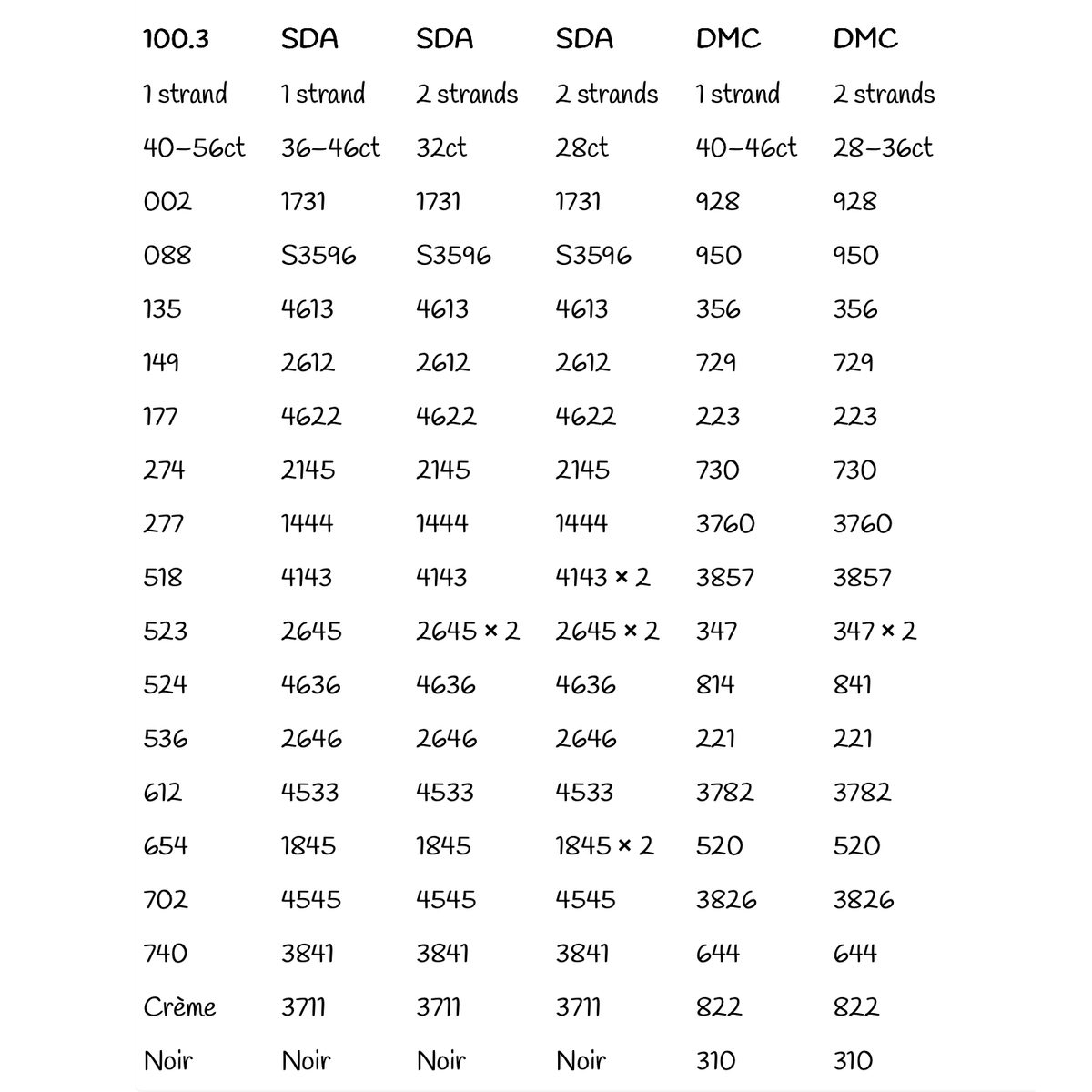 | 100.3 | SDA | SDA | SDA | DMC | DMC |
|---|---|---|---|---|---|
| 1 strand | 1 strand | 2 strands | 2 strands | 1 strand | 2 strands |
| 40–56ct | 36–46ct | 32ct | 28ct | 40–46ct | 28–36ct |
| 002 | 1731 | 1731 | 1731 | 928 | 928 |
| 088 | S3596 | S3596 | S3596 | 950 | 950 |
| 135 | 4613 | 4613 | 4613 | 356 | 356 |
| 149 | 2612 | 2612 | 2612 | 729 | 729 |
| 177 | 4622 | 4622 | 4622 | 223 | 223 |
| 274 | 2145 | 2145 | 2145 | 730 | 730 |
| 277 | 1444 | 1444 | 1444 | 3760 | 3760 |
| 518 | 4143 | 4143 | 4143 × 2 | 3857 | 3857 |
| 523 | 2645 | 2645 × 2 | 2645 × 2 | 347 | 347 × 2 |
| 524 | 4636 | 4636 | 4636 | 814 | 841 |
| 536 | 2646 | 2646 | 2646 | 221 | 221 |
| 612 | 4533 | 4533 | 4533 | 3782 | 3782 |
| 654 | 1845 | 1845 | 1845 × 2 | 520 | 520 |
| 702 | 4545 | 4545 | 4545 | 3826 | 3826 |
| 740 | 3841 | 3841 | 3841 | 644 | 644 |
| Crème | 3711 | 3711 | 3711 | 822 | 822 |
| Noir | Noir | Noir | Noir | 310 | 310 |